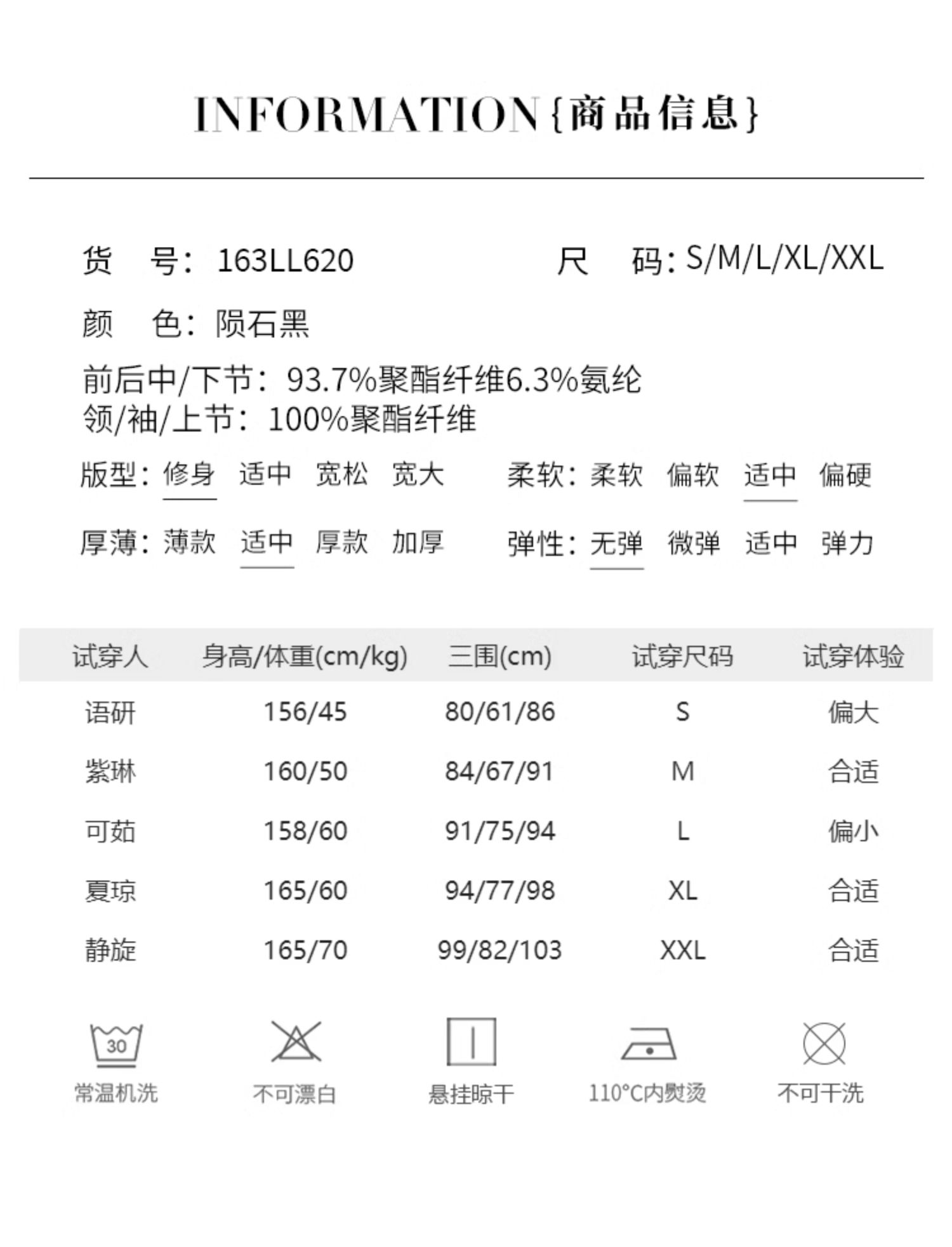 INFORMATION{商品信息}

货 号：163LL620

尺 码：S/M/L/XL/XXL

颜 色：陨石黑

前后中/下节：93.7%聚酯纤维6.3%氨纶
领/袖/上节：100%聚酯纤维

版型：修身 适中 宽松 宽大

柔软：柔软 偏软 适中 偏硬

厚薄：薄款 适中 厚款 加厚

弹性：无弹 微弹 适中 弹力

| 试穿人 | 身高/体重(cm/kg) | 三围(cm) | 试穿尺码 | 试穿体验 |
|---|---|---|---|---|
| 语研 | 156/45 | 80/61/86 | S | 偏大 |
| 紫琳 | 160/50 | 84/67/91 | M | 合适 |
| 可茹 | 158/60 | 91/75/94 | L | 偏小 |
| 夏琼 | 165/60 | 94/77/98 | XL | 合适 |
| 静旋 | 165/70 | 99/82/103 | XXL | 合适 |

30
常温机洗

不可漂白

悬挂晾干

110°C内熨烫

不可干洗